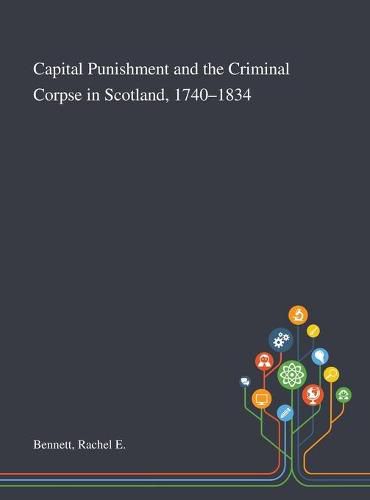 Capital Punishment and the Criminal Corpse in Scotland, 1740–1834

Bennett, Rachel E.